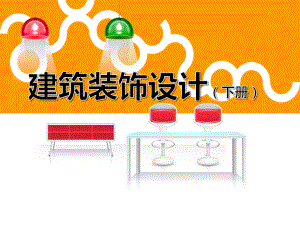 建筑装饰设计（下册）